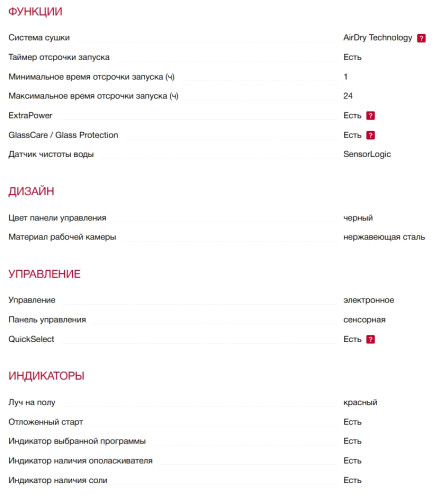 ФУНКЦИИ

| | |
|---|---|
| Система сушки | AirDry Technology ? |
| Таймер отсрочки запуска | Есть |
| Минимальное время отсрочки запуска (ч) | 1 |
| Максимальное время отсрочки запуска (ч) | 24 |
| ExtraPower | Есть ? |
| GlassCare / Glass Protection | Есть ? |
| Датчик чистоты воды | SensorLogic |

ДИЗАЙН

| | |
|---|---|
| Цвет панели управления | черный |
| Материал рабочей камеры | нержавеющая сталь |

УПРАВЛЕНИЕ

| | |
|---|---|
| Управление | электронное |
| Панель управления | сенсорная |
| QuickSelect | Есть ? |

ИНДИКАТОРЫ

| | |
|---|---|
| Луч на полу | красный |
| Отложенный старт | Есть |
| Индикатор выбранной программы | Есть |
| Индикатор наличия ополаскивателя | Есть |
| Индикатор наличия соли | Есть |